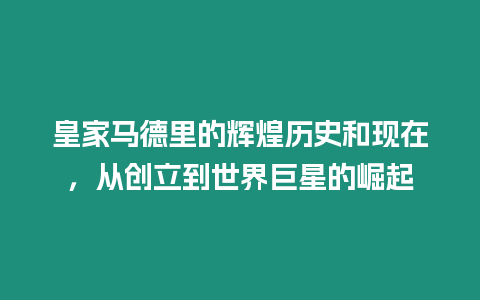 皇家马德里的辉煌历史和现在，从创立到世界巨星的崛起